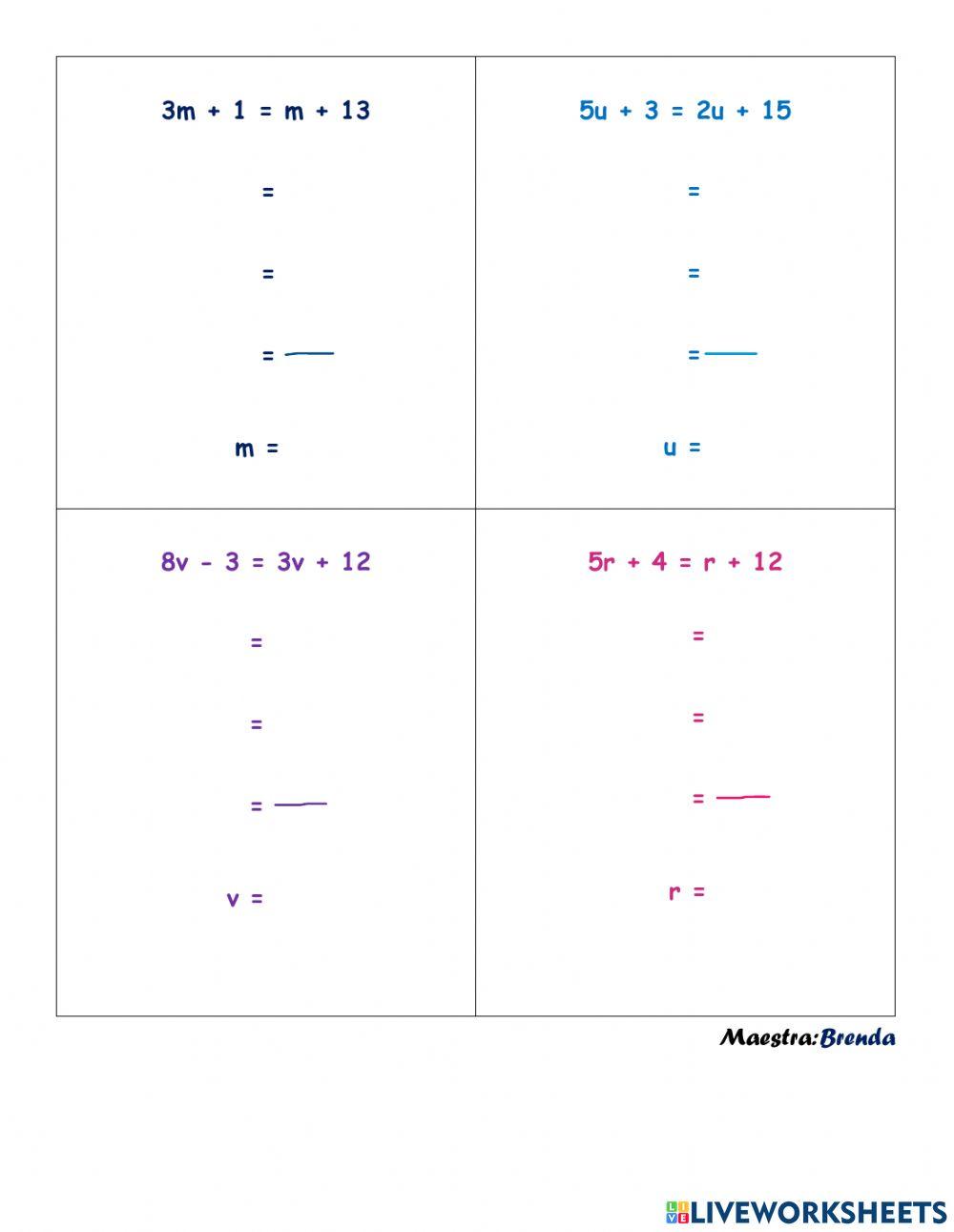 $3m + 1 = m + 13$

=

=

= ____

m =

$5u + 3 = 2u + 15$

=

=

= ____

u =

$8v - 3 = 3v + 12$

=

=

= ____

v =

$5r + 4 = r + 12$

=

=

= ____

r =

Maestra: Brenda

LIVEWORKSHEETS